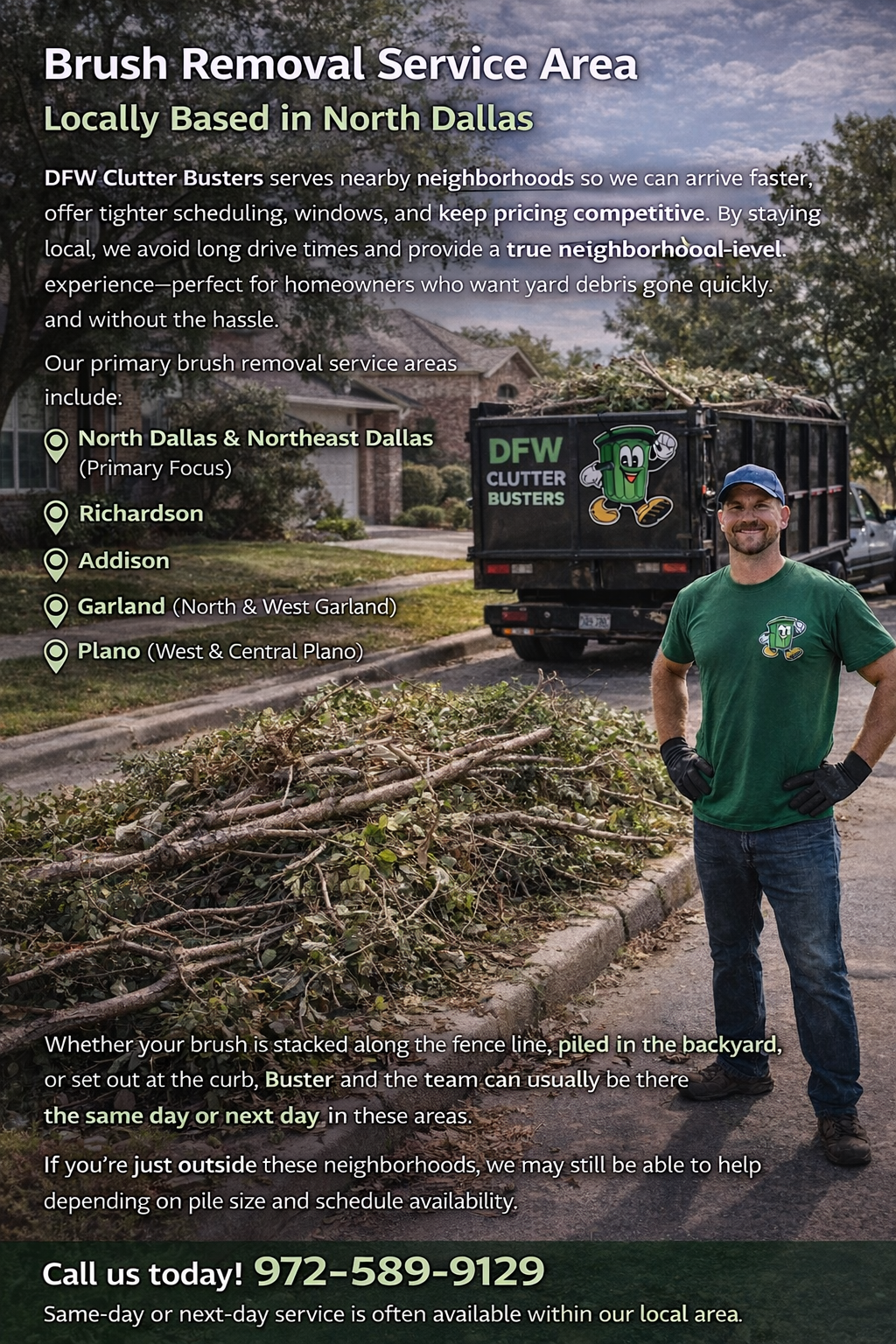 Brush Removal Service Area

Locally Based in North Dallas

DFW Clutter Busters serves nearby neighborhoods so we can arrive faster, offer tighter scheduling, windows, and keep pricing competitive. By staying local, we avoid long drive times and provide a true neighborhooal-ievel. experience—perfect for homeowners who want yard debris gone quickly. and without the hassle.

Our primary brush removal service areas include:

North Dallas & Northeast Dallas (Primary Focus)

Richardson

Addison

Garland (North & West Garland)

Plano (West & Central Plano)

DFW CLUTTER BUSTERS

Whether your brush is stacked along the fence line, piled in the backyard, or set out at the curb, Buster and the team can usually be there the same day or next day in these areas.

If you're just outside these neighborhoods, we may still be able to help depending on pile size and schedule availability.

Call us today! 972-589-9129

Same-day or next-day service is often available within our local area.